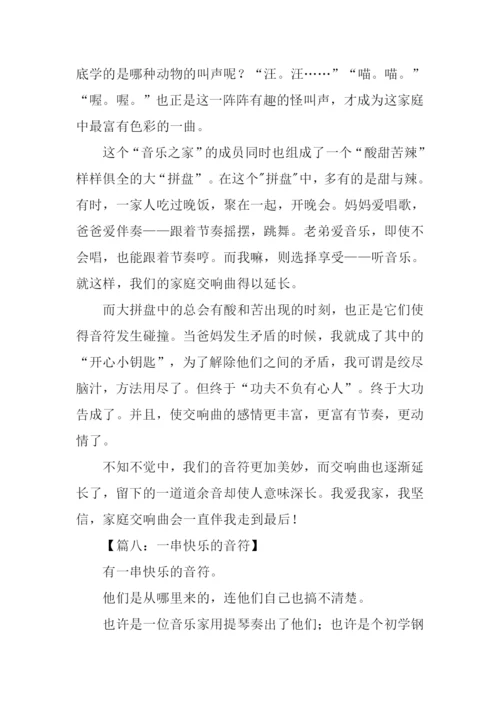 底学的是哪种动物的叫声呢？“汪。汪……”“喵。喵。”“喔。喔。”也正是这一阵阵有趣的怪叫声，才成为这家庭中最富有色彩的一曲。

这个“音乐之家”的成员同时也组成了一个“酸甜苦辣”样样俱全的大“拼盘”。在这个"拼盘"中，多有的是甜与辣。有时，一家人吃过晚饭，聚在一起，开晚会。妈妈爱唱歌，爸爸爱伴奏——跟着节奏摇摆，跳舞。老弟爱音乐，即使不会唱，也能跟着节奏哼。而我嘛，则选择享受——听音乐。就这样，我们的家庭交响曲得以延长。

而大拼盘中的总会有酸和苦出现的时刻，也正是它们使得音符发生碰撞。当爸妈发生矛盾的时候，我就成了其中的“开心小钥匙”，为了解除他们之间的矛盾，我可谓是绞尽脑汁，方法用尽了。但终于“功夫不负有心人”。终于大功告成了。并且，使交响曲的感情更丰富，更富有节奏，更动情了。

不知不觉中，我们的音符更加美妙，而交响曲也逐渐延长了，留下的一道道余音却使人意味深长。我爱我家，我坚信，家庭交响曲会一直伴我走到最后！

【篇八：一串快乐的音符】

有一串快乐的音符。

他们是从哪里来的，连他们自己也搞不清楚。

也许是一位音乐家用提琴奏出了他们；也许是个初学钢